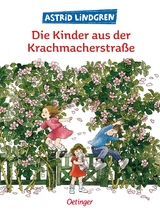 ASTRID LINDGREN

Die Kinder aus der Krachmacherstraße

Oetinger